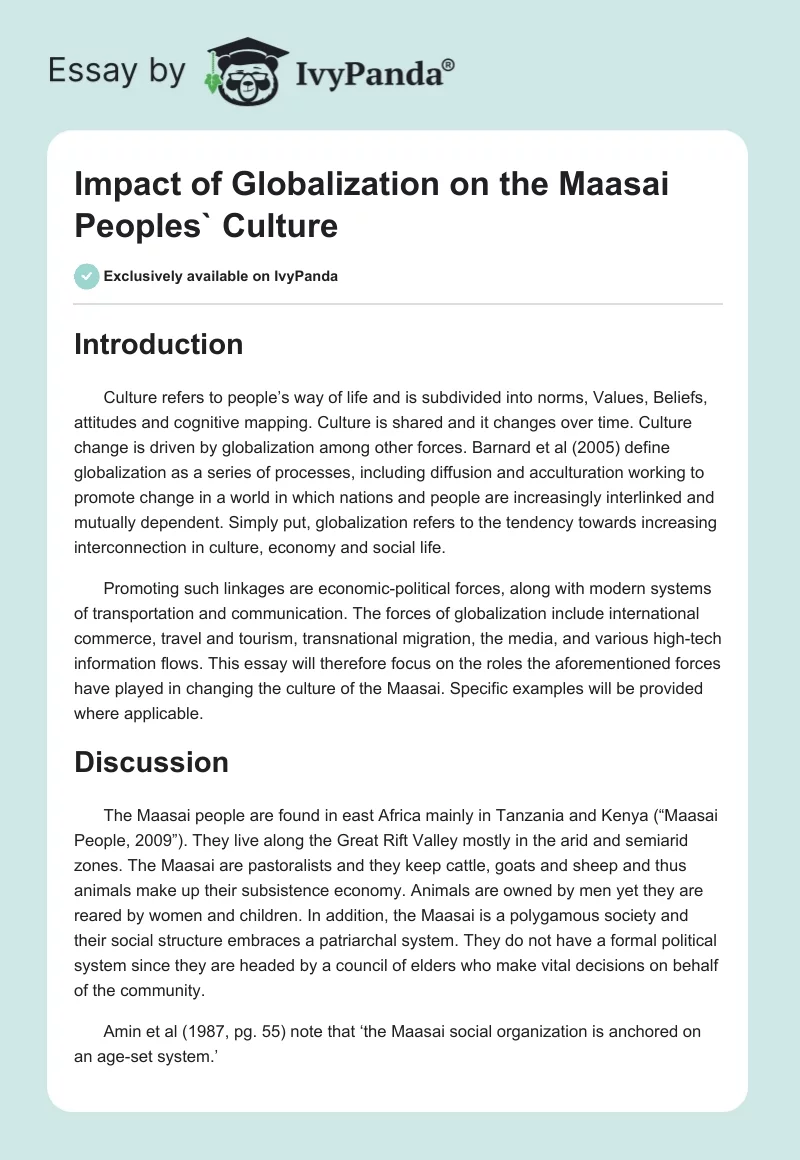 Essay by IvyPanda®

Impact of Globalization on the Maasai Peoples` Culture

Exclusively available on IvyPanda

Introduction

Culture refers to people's way of life and is subdivided into norms, Values, Beliefs, attitudes and cognitive mapping. Culture is shared and it changes over time. Culture change is driven by globalization among other forces. Barnard et al (2005) define globalization as a series of processes, including diffusion and acculturation working to promote change in a world in which nations and people are increasingly interlinked and mutually dependent. Simply put, globalization refers to the tendency towards increasing interconnection in culture, economy and social life.

Promoting such linkages are economic-political forces, along with modern systems of transportation and communication. The forces of globalization include international commerce, travel and tourism, transnational migration, the media, and various high-tech information flows. This essay will therefore focus on the roles the aforementioned forces have played in changing the culture of the Maasai. Specific examples will be provided where applicable.

Discussion

The Maasai people are found in east Africa mainly in Tanzania and Kenya ("Maasai People, 2009"). They live along the Great Rift Valley mostly in the arid and semiarid zones. The Maasai are pastoralists and they keep cattle, goats and sheep and thus animals make up their subsistence economy. Animals are owned by men yet they are reared by women and children. In addition, the Maasai is a polygamous society and their social structure embraces a patriarchal system. They do not have a formal political system since they are headed by a council of elders who make vital decisions on behalf of the community.

Amin et al (1987, pg. 55) note that 'the Maasai social organization is anchored on an age-set system.'